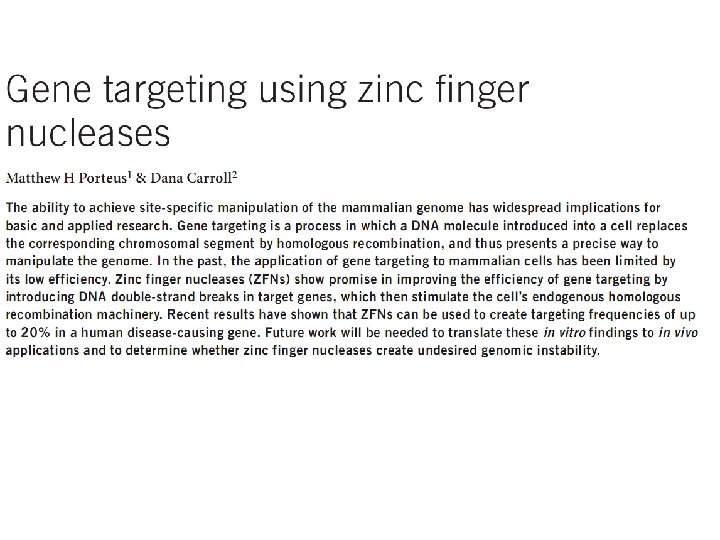 Gene targeting using zinc finger nucleases

Matthew H Porteus$^{1}$ & Dana Carroll$^{2}$

The ability to achieve site-specific manipulation of the mammalian genome has widespread implications for basic and applied research. Gene targeting is a process in which a DNA molecule introduced into a cell replaces the corresponding chromosomal segment by homologous recombination, and thus presents a precise way to manipulate the genome. In the past, the application of gene targeting to mammalian cells has been limited by its low efficiency. Zinc finger nucleases (ZFNs) show promise in improving the efficiency of gene targeting by introducing DNA double-strand breaks in target genes, which then stimulate the cell's endogenous homologous recombination machinery. Recent results have shown that ZFNs can be used to create targeting frequencies of up to 20% in a human disease-causing gene. Future work will be needed to translate these in vitro findings to in vivo applications and to determine whether zinc finger nucleases create undesired genomic instability.